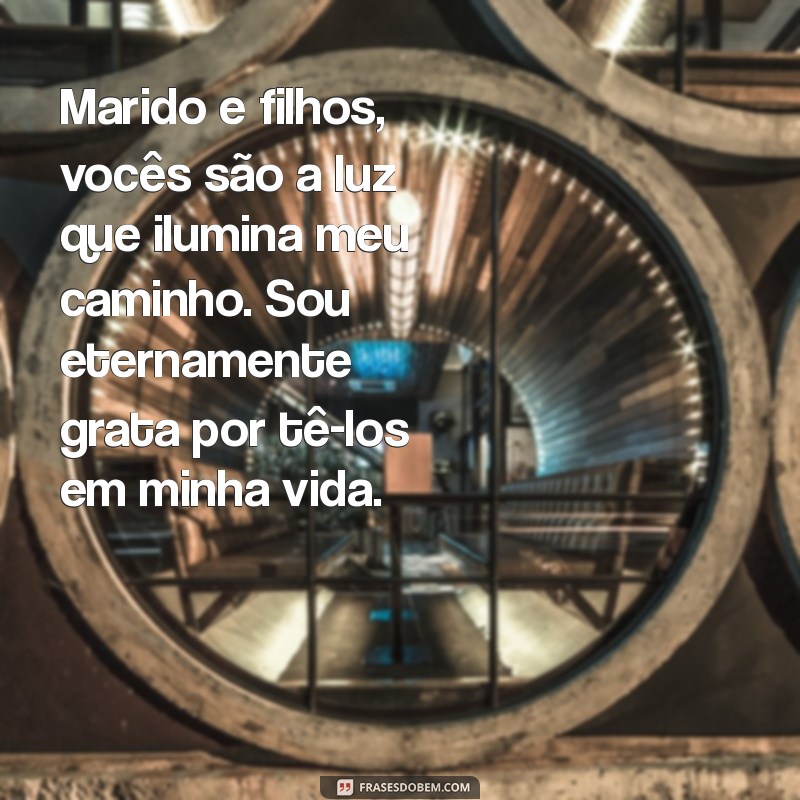 Marido e filhos, vocês são a luz que ilumina meu caminho. Sou eternamente grata por tê-los em minha vida.

FRASESDOBEM.COM